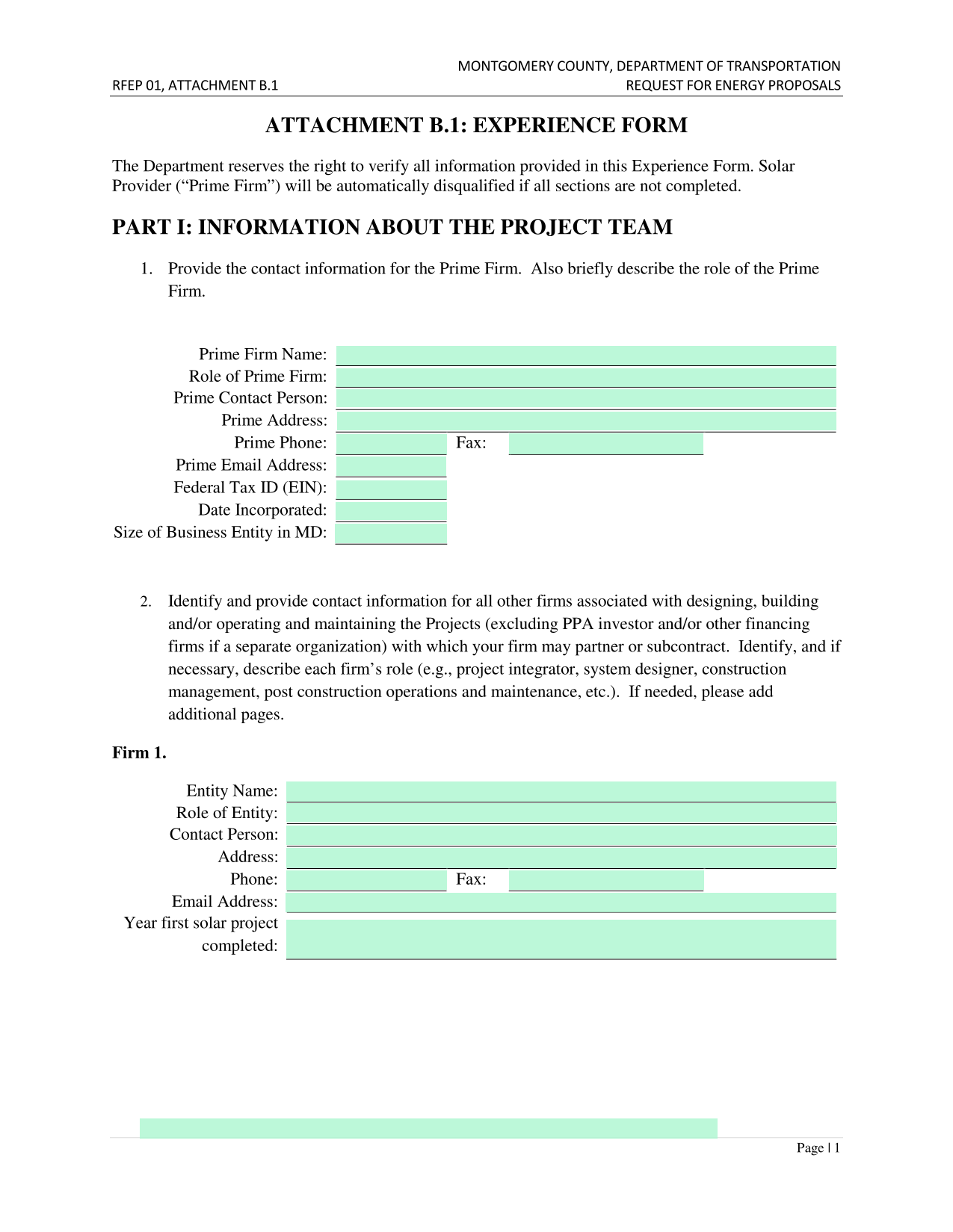 MONTGOMERY COUNTY, DEPARTMENT OF TRANSPORTATION
RFEP 01, ATTACHMENT B.1
REQUEST FOR ENERGY PROPOSALS

ATTACHMENT B.1: EXPERIENCE FORM

The Department reserves the right to verify all information provided in this Experience Form. Solar Provider (“Prime Firm”) will be automatically disqualified if all sections are not completed.

PART I: INFORMATION ABOUT THE PROJECT TEAM

1. Provide the contact information for the Prime Firm. Also briefly describe the role of the Prime Firm.

Prime Firm Name:
Role of Prime Firm:
Prime Contact Person:
Prime Address:
Prime Phone:
Fax:
Prime Email Address:
Federal Tax ID (EIN):
Date Incorporated:
Size of Business Entity in MD:

2. Identify and provide contact information for all other firms associated with designing, building and/or operating and maintaining the Projects (excluding PPA investor and/or other financing firms if a separate organization) with which your firm may partner or subcontract. Identify, and if necessary, describe each firm’s role (e.g., project integrator, system designer, construction management, post construction operations and maintenance, etc.). If needed, please add additional pages.

Firm 1.

Entity Name:
Role of Entity:
Contact Person:
Address:
Phone:
Fax:
Email Address:
Year first solar project completed:

Page | 1